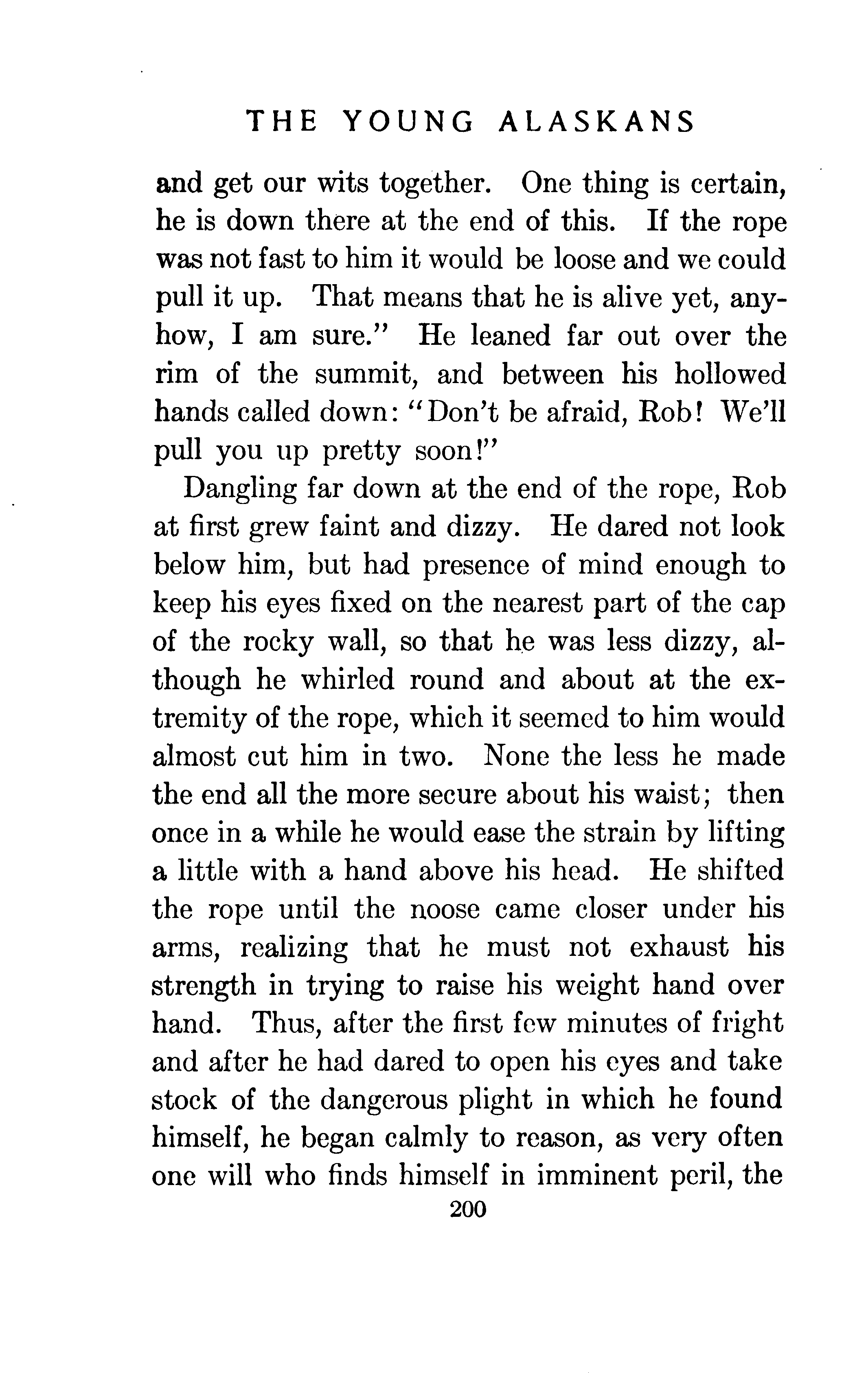 THE YOUNG ALASKANS

and get our wits together. One thing is certain, he is down there at the end of this. If the rope was not fast to him it would be loose and we could pull it up. That means that he is alive yet, anyhow, I am sure." He leaned far out over the rim of the summit, and between his hollowed hands called down: "Don't be afraid, Rob! We'll pull you up pretty soon!"

Dangling far down at the end of the rope, Rob at first grew faint and dizzy. He dared not look below him, but had presence of mind enough to keep his eyes fixed on the nearest part of the cap of the rocky wall, so that he was less dizzy, although he whirled round and about at the extremity of the rope, which it seemed to him would almost cut him in two. None the less he made the end all the more secure about his waist; then once in a while he would ease the strain by lifting a little with a hand above his head. He shifted the rope until the noose came closer under his arms, realizing that he must not exhaust his strength in trying to raise his weight hand over hand. Thus, after the first few minutes of fright and after he had dared to open his eyes and take stock of the dangerous plight in which he found himself, he began calmly to reason, as very often one will who finds himself in imminent peril, the

200